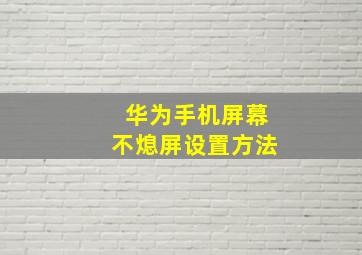 华为手机屏幕
不熄屏设置方法